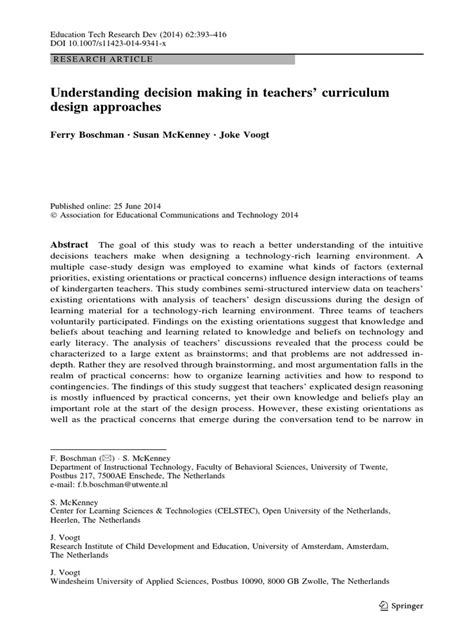 Education Tech Research Dev (2014) 62:393–416
DOI 10.1007/s11423-014-9341-x

RESEARCH ARTICLE

Understanding decision making in teachers' curriculum design approaches

Ferry Boschman · Susan McKenney · Joke Voogt

Published online: 25 June 2014
© Association for Educational Communications and Technology 2014

Abstract The goal of this study was to reach a better understanding of the intuitive decisions teachers make when designing a technology-rich learning environment. A multiple case-study design was employed to examine what kinds of factors (external priorities, existing orientations or practical concerns) influence design interactions of teams of kindergarten teachers. This study combines semi-structured interview data on teachers' existing orientations with analysis of teachers' design discussions during the design of learning material for a technology-rich learning environment. Three teams of teachers voluntarily participated. Findings on the existing orientations suggest that knowledge and beliefs about teaching and learning related to knowledge and beliefs on technology and early literacy. The analysis of teachers' discussions revealed that the process could be characterized to a large extent as brainstorms; and that problems are not addressed in-depth. Rather they are resolved through brainstorming, and most argumentation falls in the realm of practical concerns: how to organize learning activities and how to respond to contingencies. The findings of this study suggest that teachers' explicated design reasoning is mostly influenced by practical concerns, yet their own knowledge and beliefs play an important role at the start of the design process. However, these existing orientations as well as the practical concerns that emerge during the conversation tend to be narrow in

F. Boschman (✉) · S. McKenney
Department of Instructional Technology, Faculty of Behavioral Sciences, University of Twente, Postbus 217, 7500AE Enschede, The Netherlands
e-mail: f.b.boschman@utwente.nl

S. McKenney
Center for Learning Sciences & Technologies (CELSTEC), Open University of the Netherlands, Heerlen, The Netherlands

J. Voogt
Research Institute of Child Development and Education, University of Amsterdam, Amsterdam, The Netherlands

J. Voogt
Windesheim University of Applied Sciences, Postbus 10090, 8000 GB Zwolle, The Netherlands

Springer